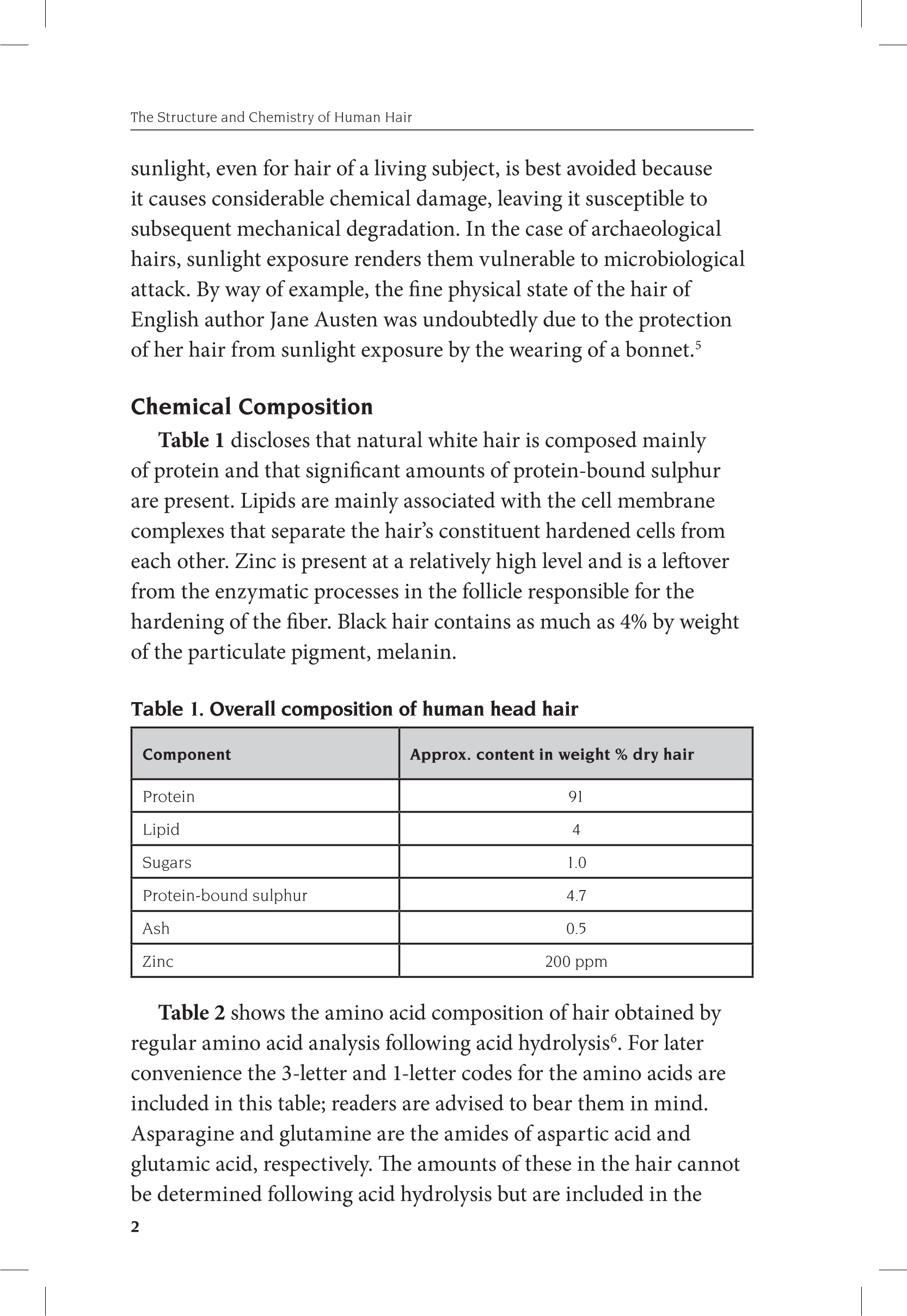 The Structure and Chemistry of Human Hair

sunlight, even for hair of a living subject, is best avoided because it causes considerable chemical damage, leaving it susceptible to subsequent mechanical degradation. In the case of archaeological hairs, sunlight exposure renders them vulnerable to microbiological attack. By way of example, the fine physical state of the hair of English author Jane Austen was undoubtedly due to the protection of her hair from sunlight exposure by the wearing of a bonnet.$^5$

Chemical Composition

Table 1 discloses that natural white hair is composed mainly of protein and that significant amounts of protein-bound sulphur are present. Lipids are mainly associated with the cell membrane complexes that separate the hair's constituent hardened cells from each other. Zinc is present at a relatively high level and is a leftover from the enzymatic processes in the follicle responsible for the hardening of the fiber. Black hair contains as much as 4% by weight of the particulate pigment, melanin.

Table 1. Overall composition of human head hair

| Component | Approx. content in weight % dry hair |
|---|---|
| Protein | 91 |
| Lipid | 4 |
| Sugars | 1.0 |
| Protein-bound sulphur | 4.7 |
| Ash | 0.5 |
| Zinc | 200 ppm |

Table 2 shows the amino acid composition of hair obtained by regular amino acid analysis following acid hydrolysis$^6$. For later convenience the 3-letter and 1-letter codes for the amino acids are included in this table; readers are advised to bear them in mind. Asparagine and glutamine are the amides of aspartic acid and glutamic acid, respectively. The amounts of these in the hair cannot be determined following acid hydrolysis but are included in the

2